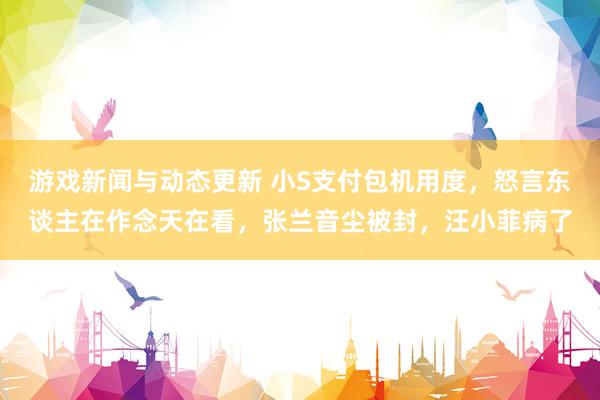 游戏新闻与动态更新 小S支付包机用度，怒言东谈主在作念天在看，张兰音尘被封，汪小菲病了